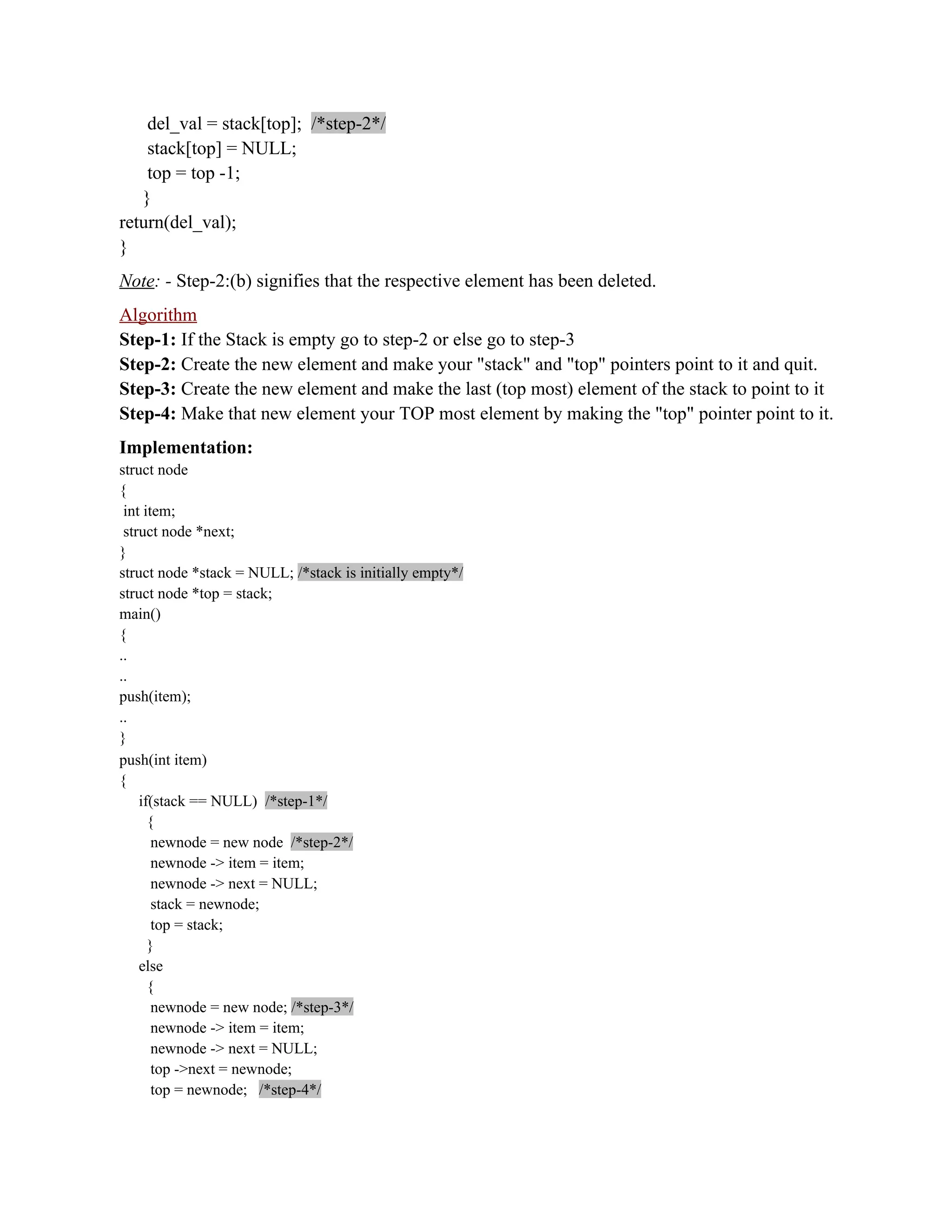 del_val = stack[top]; /*step-2*/
stack[top] = NULL;
top = top -1;
}
return(del_val);
}

Note: - Step-2:(b) signifies that the respective element has been deleted.

Algorithm
Step-1: If the Stack is empty go to step-2 or else go to step-3
Step-2: Create the new element and make your "stack" and "top" pointers point to it and quit.
Step-3: Create the new element and make the last (top most) element of the stack to point to it
Step-4: Make that new element your TOP most element by making the "top" pointer point to it.

Implementation:
struct node
{
int item;
struct node *next;
}
struct node *stack = NULL; /*stack is initially empty*/
struct node *top = stack;
main()
{
..
..
push(item);
..
}
push(int item)
{
if(stack == NULL) /*step-1*/
{
newnode = new node /*step-2*/
newnode -> item = item;
newnode -> next = NULL;
stack = newnode;
top = stack;
}
else
{
newnode = new node; /*step-3*/
newnode -> item = item;
newnode -> next = NULL;
top ->next = newnode;
top = newnode; /*step-4*/